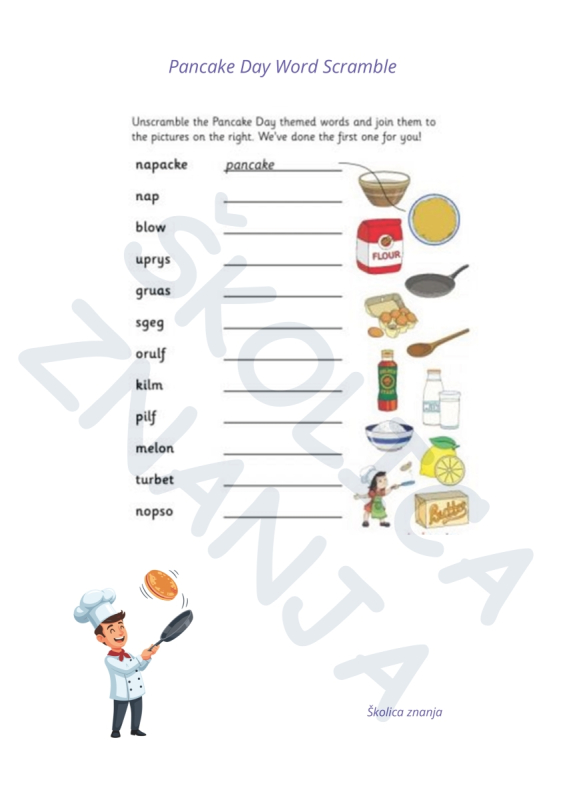 Pancake Day Word Scramble

Unscramble the Pancake Day themed words and join them to the pictures on the right. We've done the first one for you!

napacke pancake

nap

blow

uprys

gruas

sgeg

orulf

kilm

pilf

melon

turbet

nopso

FLOUR

Butter

ŠKOLICA ZNANJA

Školica znanja